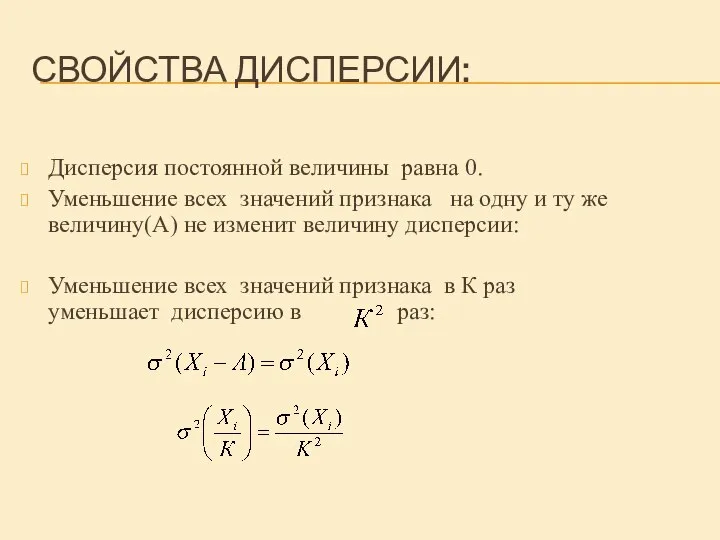 СВОЙСТВА ДИСПЕРСИИ:

Дисперсия постоянной величины равна 0.

Уменьшение всех значений признака на одну и ту же величину(А) не изменит величину дисперсии:

Уменьшение всех значений признака в К раз уменьшает дисперсию в $K^2$ раз:

$\sigma^2(X_i - A) = \sigma^2(X_i)$

$\sigma^2\left(\frac{X_i}{K}\right) = \frac{\sigma^2(X_i)}{K^2}$